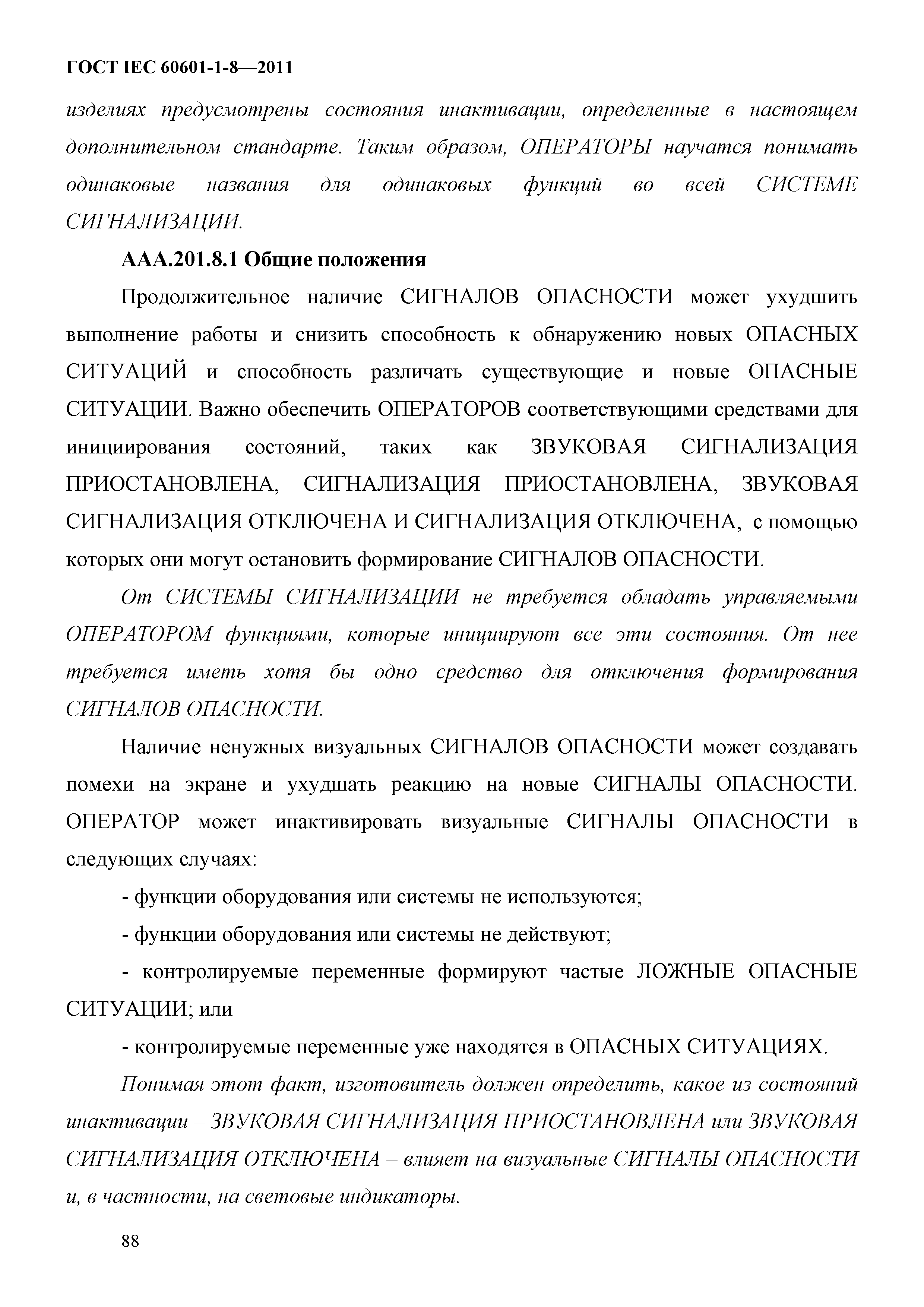 ГОСТ IEC 60601-1-8—2011

изделиях предусмотрены состояния инактивации, определенные в настоящем дополнительном стандарте. Таким образом, ОПЕРАТОРЫ научатся понимать одинаковые названия для одинаковых функций во всей СИСТЕМЕ СИГНАЛИЗАЦИИ.

ААА.201.8.1 Общие положения

Продолжительное наличие СИГНАЛОВ ОПАСНОСТИ может ухудшить выполнение работы и снизить способность к обнаружению новых ОПАСНЫХ СИТУАЦИЙ и способность различать существующие и новые ОПАСНЫЕ СИТУАЦИИ. Важно обеспечить ОПЕРАТОРОВ соответствующими средствами для инициирования состояний, таких как ЗВУКОВАЯ СИГНАЛИЗАЦИЯ ПРИОСТАНОВЛЕНА, СИГНАЛИЗАЦИЯ ПРИОСТАНОВЛЕНА, ЗВУКОВАЯ СИГНАЛИЗАЦИЯ ОТКЛЮЧЕНА И СИГНАЛИЗАЦИЯ ОТКЛЮЧЕНА, с помощью которых они могут остановить формирование СИГНАЛОВ ОПАСНОСТИ.

От СИСТЕМЫ СИГНАЛИЗАЦИИ не требуется обладать управляемыми ОПЕРАТОРОМ функциями, которые инициируют все эти состояния. От нее требуется иметь хотя бы одно средство для отключения формирования СИГНАЛОВ ОПАСНОСТИ.

Наличие ненужных визуальных СИГНАЛОВ ОПАСНОСТИ может создавать помехи на экране и ухудшать реакцию на новые СИГНАЛЫ ОПАСНОСТИ. ОПЕРАТОР может инактивировать визуальные СИГНАЛЫ ОПАСНОСТИ в следующих случаях:

- функции оборудования или системы не используются;

- функции оборудования или системы не действуют;

- контролируемые переменные формируют частые ЛОЖНЫЕ ОПАСНЫЕ СИТУАЦИИ; или

- контролируемые переменные уже находятся в ОПАСНЫХ СИТУАЦИЯХ.

Понимая этот факт, изготовитель должен определить, какое из состояний инактивации – ЗВУКОВАЯ СИГНАЛИЗАЦИЯ ПРИОСТАНОВЛЕНА или ЗВУКОВАЯ СИГНАЛИЗАЦИЯ ОТКЛЮЧЕНА – влияет на визуальные СИГНАЛЫ ОПАСНОСТИ и, в частности, на световые индикаторы.

88